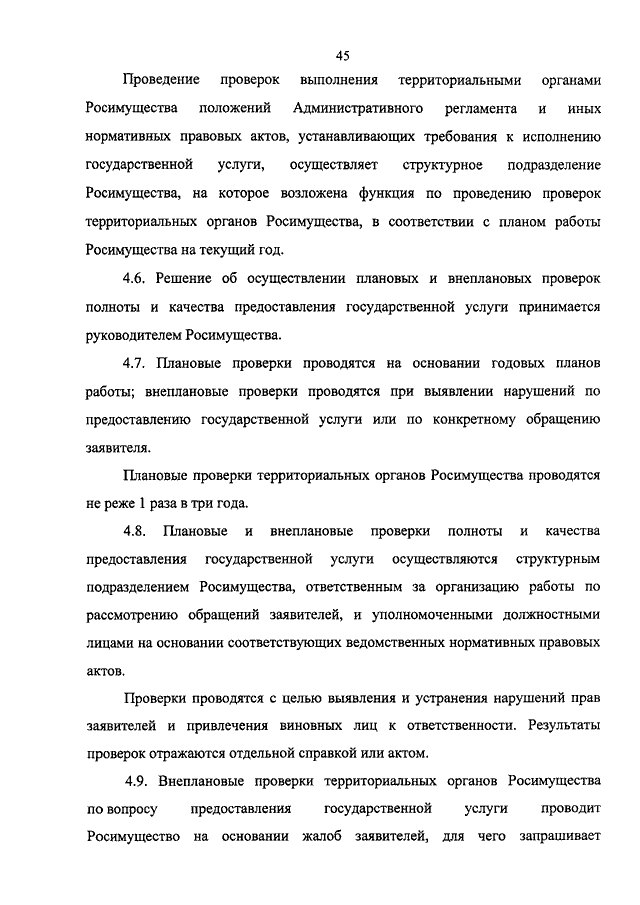 45

Проведение проверок выполнения территориальными органами Росимущества положений Административного регламента и иных нормативных правовых актов, устанавливающих требования к исполнению государственной услуги, осуществляет структурное подразделение Росимущества, на которое возложена функция по проведению проверок территориальных органов Росимущества, в соответствии с планом работы Росимущества на текущий год.

4.6. Решение об осуществлении плановых и внеплановых проверок полноты и качества предоставления государственной услуги принимается руководителем Росимущества.

4.7. Плановые проверки проводятся на основании годовых планов работы; внеплановые проверки проводятся при выявлении нарушений по предоставлению государственной услуги или по конкретному обращению заявителя.

Плановые проверки территориальных органов Росимущества проводятся не реже 1 раза в три года.

4.8. Плановые и внеплановые проверки полноты и качества предоставления государственной услуги осуществляются структурным подразделением Росимущества, ответственным за организацию работы по рассмотрению обращений заявителей, и уполномоченными должностными лицами на основании соответствующих ведомственных нормативных правовых актов.

Проверки проводятся с целью выявления и устранения нарушений прав заявителей и привлечения виновных лиц к ответственности. Результаты проверок отражаются отдельной справкой или актом.

4.9. Внеплановые проверки территориальных органов Росимущества по вопросу предоставления государственной услуги проводит Росимущество на основании жалоб заявителей, для чего запрашивает